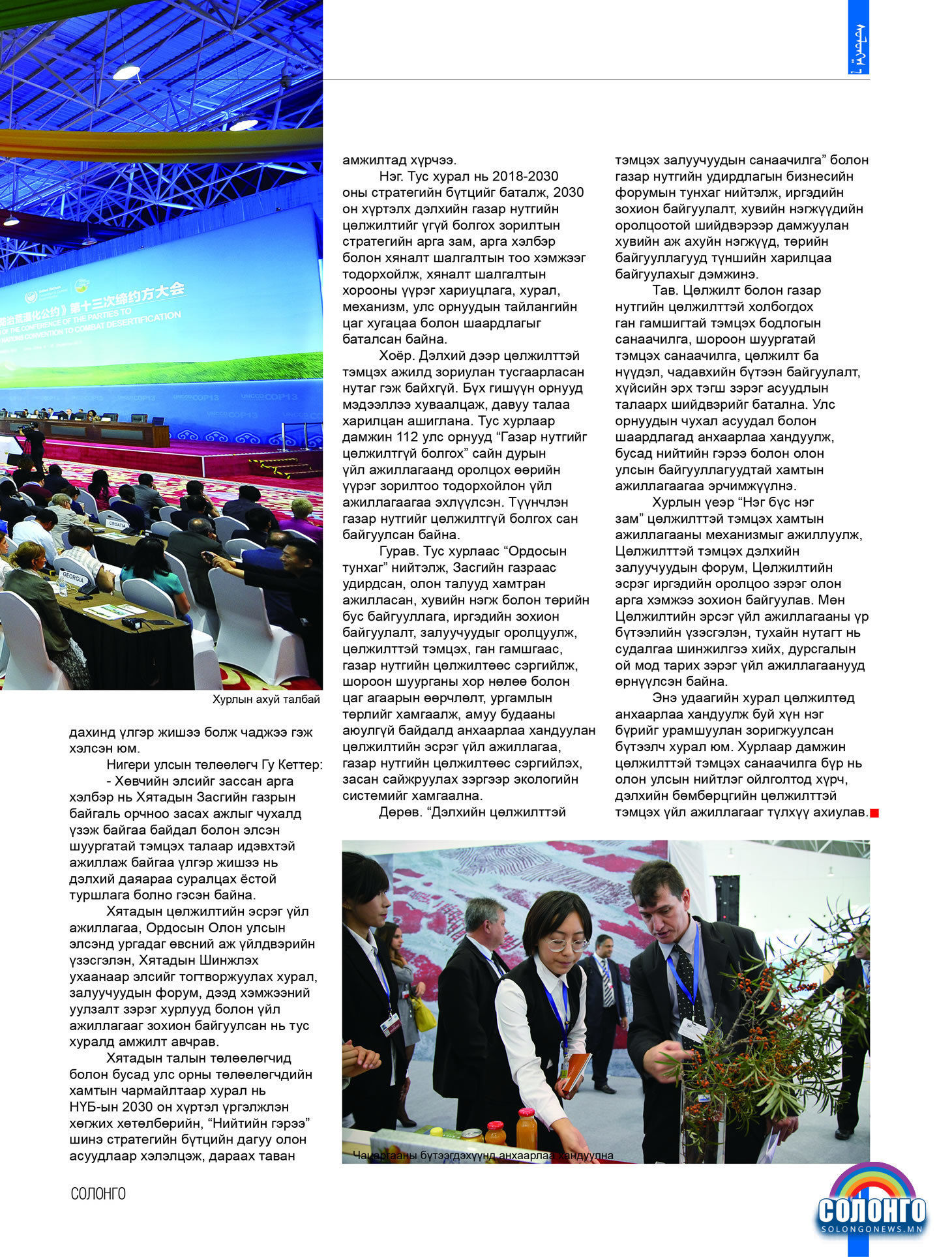 防治荒漠化公约》第十三次缔约方大会
OF THE CONFERENCE OF THE PARTIES TO
NATIONS CONVENTION TO COMBAT DESERTIFICATION

UNCCD COP13

CROATIA

GEORGIA

Хурлын ахуй талбай

дахинд үлгэр жишээ болж чаджээ гэж хэлсэн юм.

Нигери улсын төлөөлөгч Гу Кеттер:

- Хөвчийн элсийг зассан арга хэлбэр нь Хятадын Засгийн газрын байгаль орчноо засах ажлыг чухалд үзэж байгаа байдал болон элсэн шуургатай тэмцэх талаар идэвхтэй ажиллаж байгаа үлгэр жишээ нь дэлхий даяараа суралцах ёстой туршлага болно гэсэн байна.

Хятадын цөлжилтийн эсрэг үйл ажиллагаа, Ордосын Олон улсын элсэнд ургадаг өвсний аж үйлдвэрийн үзэсгэлэн, Хятадын Шинжлэх ухаанаар элсийг тогтворжуулах хурал, залуучуудын форум, дээд хэмжээний уулзалт зэрэг хурлууд болон үйл ажиллагааг зохион байгуулсан нь тус хуралд амжилт авчрав.

Хятадын талын төлөөлөгчид болон бусад улс орны төлөөлөгчдийн хамтын чармайлтаар хурал нь НҮБ-ын 2030 он хүртэл үргэлжлэн хөгжих хөтөлбөрийн, “Нийтийн гэрээ” шинэ стратегийн бүтцийн дагуу олон асуудлаар хэлэлцэж, дараах таван амжилтад хүрчээ.

Нэг. Тус хурал нь 2018-2030 оны стратегийн бүтцийг баталж, 2030 он хүртэлх дэлхийн газар нутгийн цөлжилтийг үгүй болгох зорилтын стратегийн арга зам, арга хэлбэр болон хяналт шалгалтын тоо хэмжээг тодорхойлж, хяналт шалгалтын хорооны үүрэг хариуцлага, хурал, механизм, улс орнуудын тайлангийн цаг хугацаа болон шаардлагыг баталсан байна.

Хоёр. Дэлхий дээр цөлжилттэй тэмцэх ажилд зориулан тусгаарласан нутаг гэж байхгүй. Бүх гишүүн орнууд мэдээллээ хуваалцаж, давуу талаа харилцан ашиглана. Тус хурлаар дамжин 112 улс орнууд “Газар нутгийг цөлжилтгүй болгох” сайн дурын үйл ажиллагаанд оролцох өөрийн үүрэг зорилтоо тодорхойлон үйл ажиллагаагаа эхлүүлсэн. Түүнчлэн газар нутгийг цөлжилтгүй болгох сан байгуулсан байна.

Гурав. Тус хурлаас “Ордосын тунхаг” нийтэлж, Засгийн газраас удирдсан, олон талууд хамтран ажилласан, хувийн нэгж болон төрийн бус байгууллага, иргэдийн зохион байгуулалт, залуучуудыг оролцуулж, цөлжилттэй тэмцэх, ган гамшгаас, газар нутгийн цөлжилтөөс сэргийлж, шороон шуурганы хор нөлөө болон цаг агаарын өөрчлөлт, ургамлын төрлийг хамгаалж, амуу будааны аюулгүй байдалд анхаарлаа хандуулан цөлжилтийн эсрэг үйл ажиллагаа, газар нутгийн цөлжилтөөс сэргийлэх, засан сайжруулах зэргээр экологийн системийг хамгаална.

Дөрөв. “Дэлхийн цөлжилттэй тэмцэх залуучуудын санаачилга” болон газар нутгийн удирдлагын бизнесийн форумын тунхаг нийтэлж, иргэдийн зохион байгуулалт, хувийн нэгжүүдийн оролцоотой шийдвэрээр дамжуулан хувийн аж ахуйн нэгжүүд, төрийн байгууллагууд түншийн харилцаа байгуулахыг дэмжинэ.

Тав. Цөлжилт болон газар нутгийн цөлжилттэй холбогдох ган гамшигтай тэмцэх бодлогын санаачилга, шороон шуургатай тэмцэх санаачилга, цөлжилт ба нүүдэл, чадавхийн бүтээн байгуулалт, хүйсийн эрх тэгш зэрэг асуудлын талаарх шийдвэрийг батална. Улс орнуудын чухал асуудал болон шаардлагад анхаарлаа хандуулж, бусад нийтийн гэрээ болон олон улсын байгууллагуудтай хамтын ажиллагаагаа эрчимжүүлнэ.

Хурлын үеэр “Нэг бүс нэг зам” цөлжилттэй тэмцэх хамтын ажиллагааны механизмыг ажиллуулж, Цөлжилттэй тэмцэх дэлхийн залуучуудын форум, Цөлжилтийн эсрэг иргэдийн оролцоо зэрэг олон арга хэмжээ зохион байгуулав. Мөн Цөлжилтийн эрсэг үйл ажиллагааны үр бүтээлийн үзэсгэлэн, тухайн нутагт нь судалгаа шинжилгээ хийх, дурсгалын ой мод тарих зэрэг үйл ажиллагаанууд өрнүүлсэн байна.

Энэ удаагийн хурал цөлжилтөд анхаарлаа хандуулж буй хүн нэг бүрийг урамшуулан зоригжуулсан бүтээлч хурал юм. Хурлаар дамжин цөлжилттэй тэмцэх санаачилга бүр нь олон улсын нийтлэг ойлголтод хүрч, дэлхийн бөмбөрцгийн цөлжилттэй тэмцэх үйл ажиллагааг түлхүү ахиулав.

Чацарганы бүтээгдэхүүнд анхаарлаа хандуулна

СОЛОНГО

СОЛОНГО
SOLONGONEWS.MN